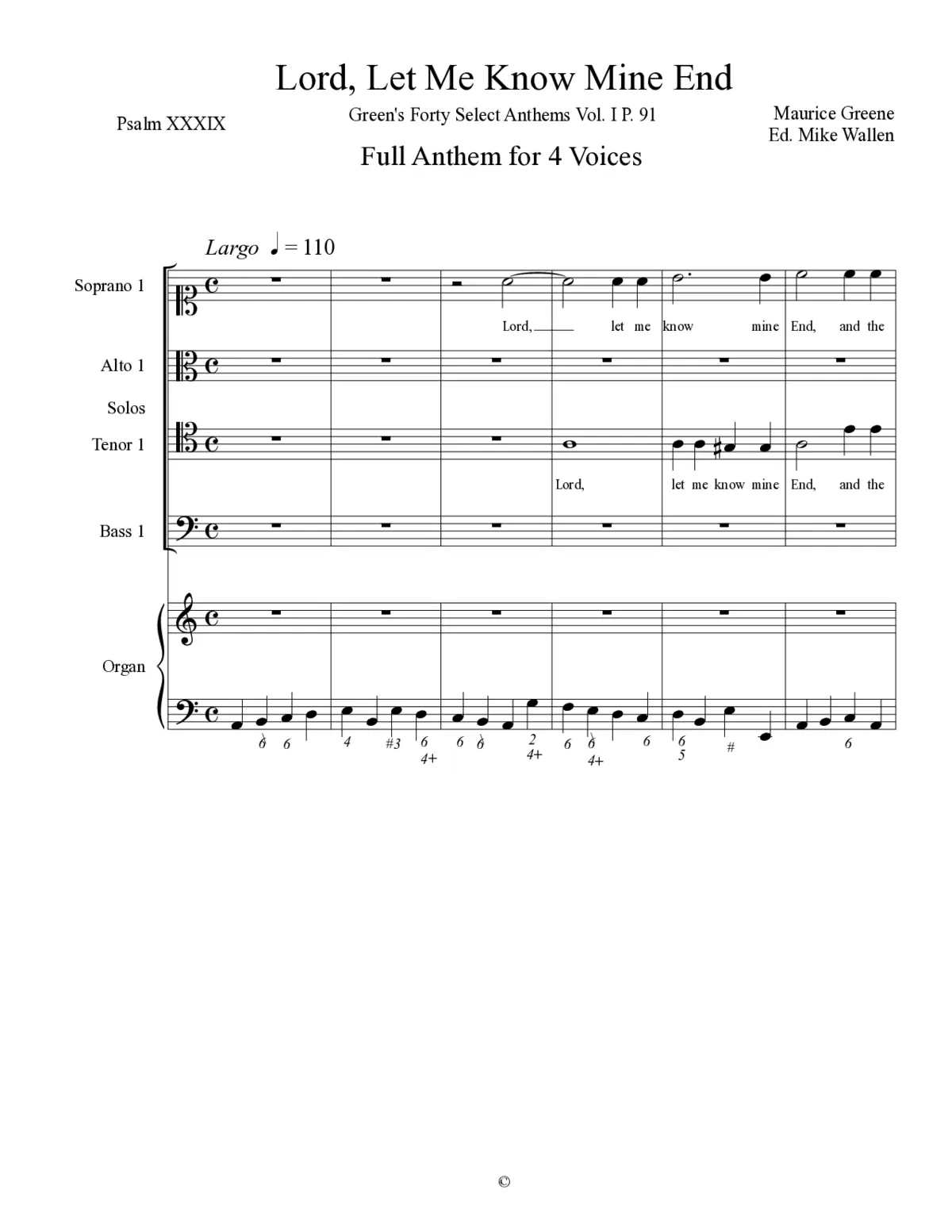 Lord, Let Me Know Mine End

Psalm XXXIX

Green's Forty Select Anthems Vol. I P. 91

Maurice Greene
Ed. Mike Wallen

Full Anthem for 4 Voices

Largo ♩ = 110

Soprano 1

Lord, let me know mine End, and the

Alto 1

Solos

Tenor 1

Lord, let me know mine End, and the

Bass 1

Organ

6 6 4 #3 6 4+ 6 6 2 4+ 6 6 4+ 6 6 5 # 6

©